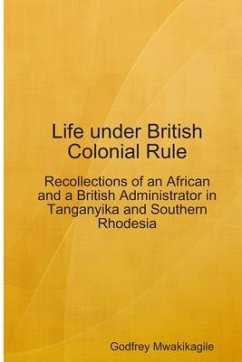 Life under British Colonial Rule

Recollections of an African and a British Administrator in Tanganyika and Southern Rhodesia

Godfrey Mwakikagile